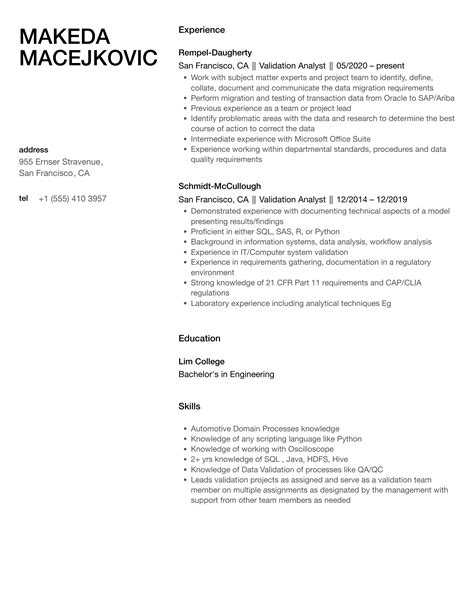 MAKEDA MACEJKOVIC

address
955 Ernser Stravenue,
San Francisco, CA

tel +1 (555) 410 3957

Experience

Rempel-Daugherty
San Francisco, CA || Validation Analyst || 05/2020 – present
- Work with subject matter experts and project team to identify, define, collate, document and communicate the data migration requirements
- Perform migration and testing of transaction data from Oracle to SAP/Ariba
- Previous experience as a team or project lead
- Identify problematic areas with the data and research to determine the best course of action to correct the data
- Intermediate experience with Microsoft Office Suite
- Experience working within departmental standards, procedures and data quality requirements

Schmidt-McCullough
San Francisco, CA || Validation Analyst || 12/2014 – 12/2019
- Demonstrated experience with documenting technical aspects of a model presenting results/findings
- Proficient in either SQL, SAS, R, or Python
- Background in information systems, data analysis, workflow analysis
- Experience in IT/Computer system validation
- Experience in requirements gathering, documentation in a regulatory environment
- Strong knowledge of 21 CFR Part 11 requirements and CAP/CLIA regulations
- Laboratory experience including analytical techniques Eg

Education

Lim College
Bachelor's in Engineering

Skills

- Automotive Domain Processes knowledge
- Knowledge of any scripting language like Python
- Knowledge of working with Oscilloscope
- 2+ yrs knowledge of SQL , Java, HDFS, Hive
- Knowledge of Data Validation of processes like QA/QC
- Leads validation projects as assigned and serve as a validation team member on multiple assignments as designated by the management with support from other team members as needed